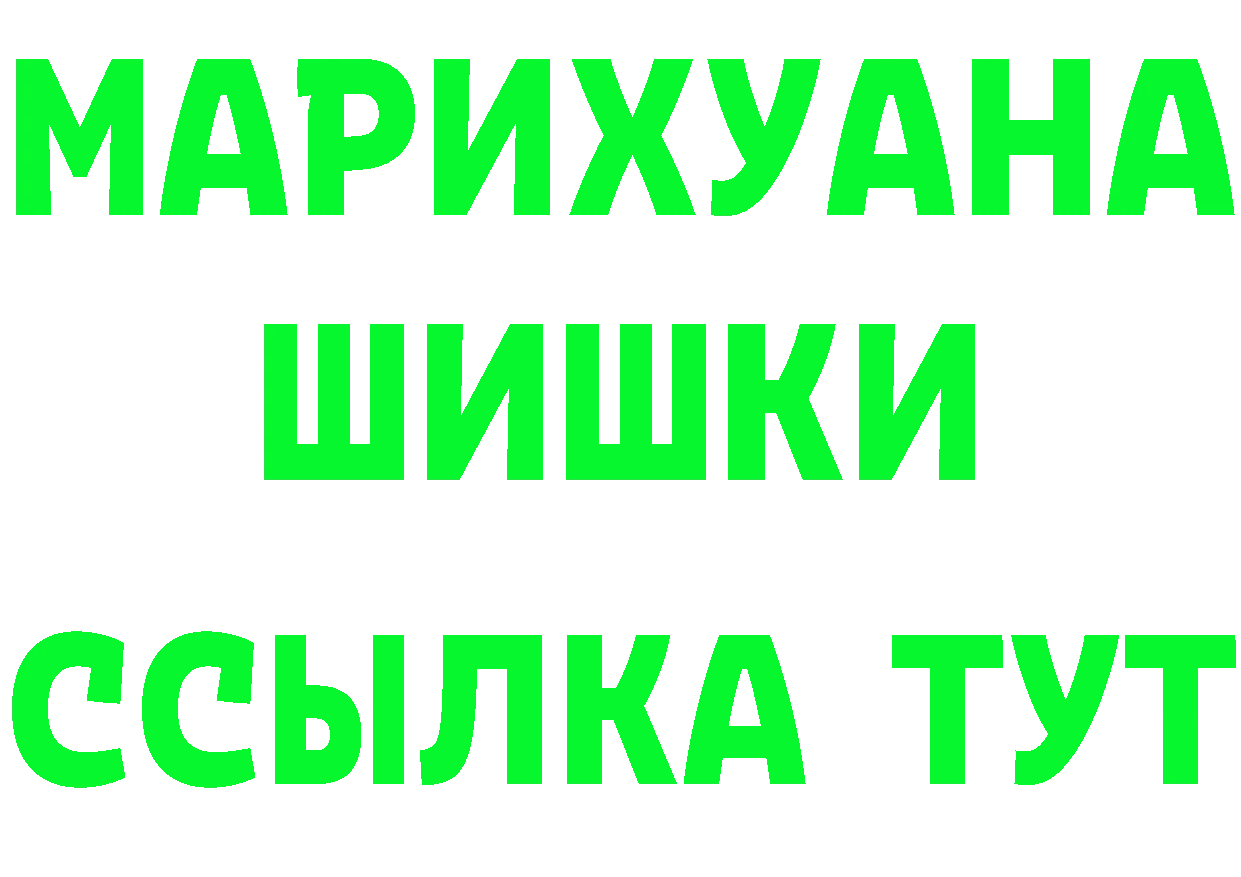 МАРИХУАНА
ШИШКИ
ССЫЛКА ТУТ